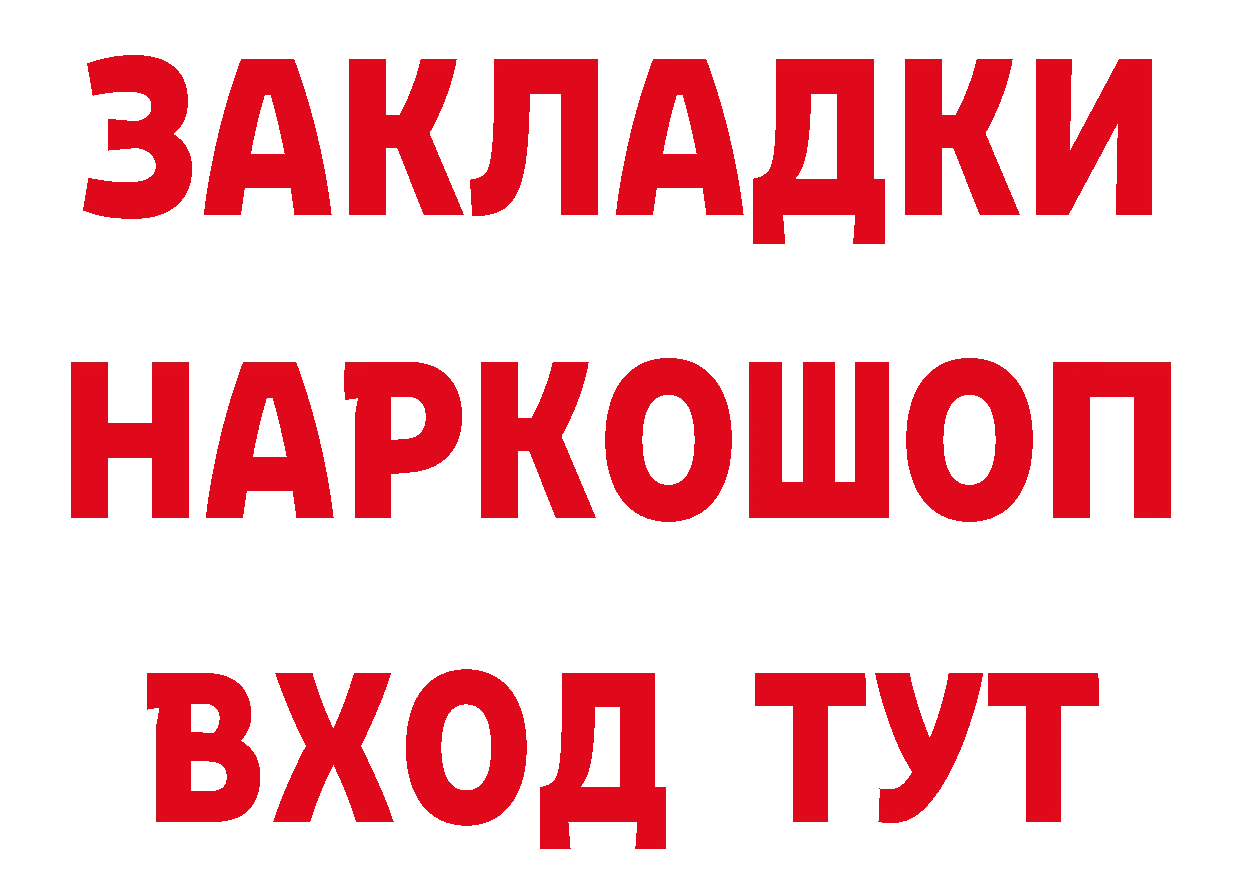 ЗАКЛАДКИ НАРКОШОП ВХОД ТУТ